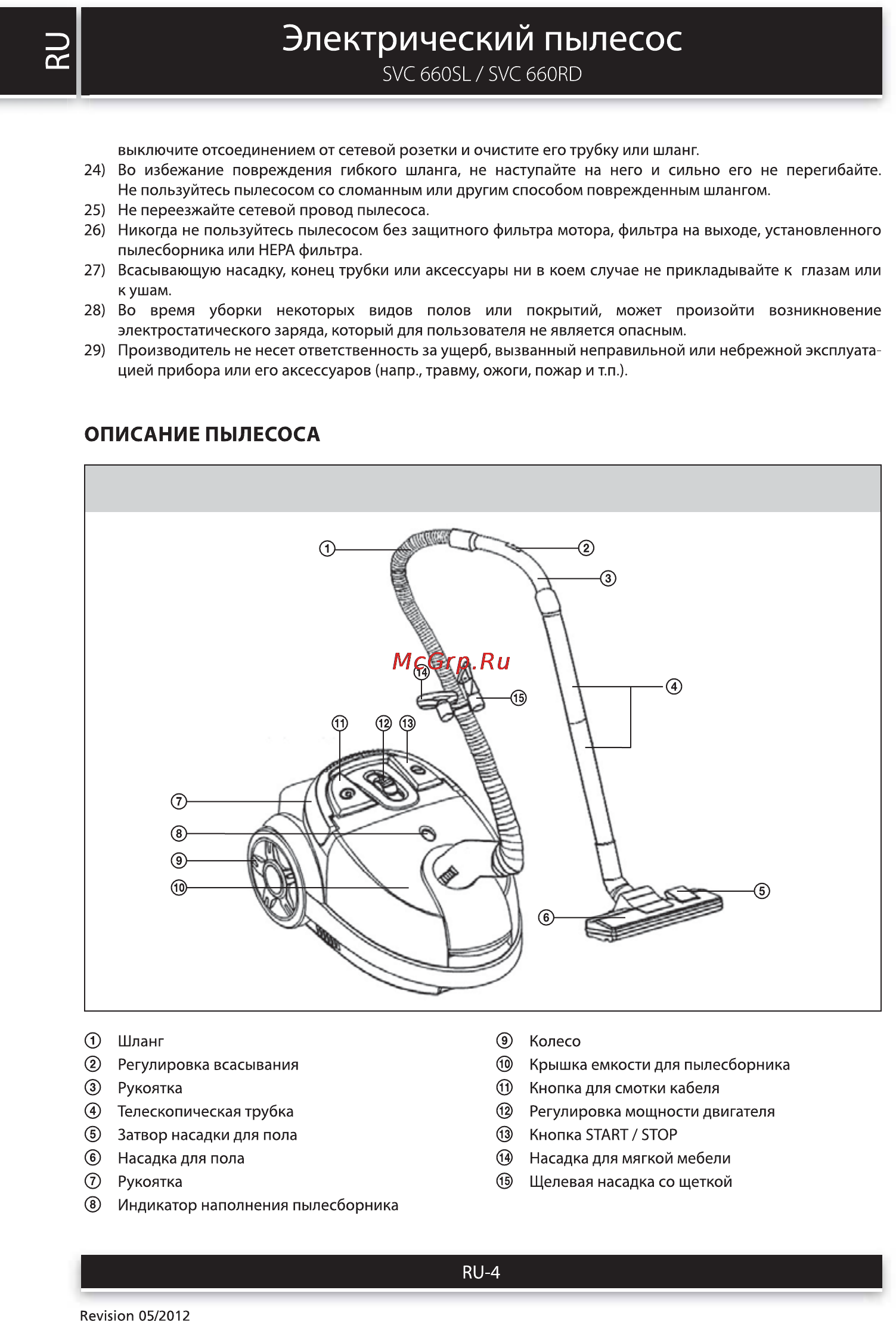 RU

Электрический пылесос
SVC 660SL / SVC 660RD

выключите отсоединением от сетевой розетки и очистите его трубку или шланг.
24) Во избежание повреждения гибкого шланга, не наступайте на него и сильно его не перегибайте. Не пользуйтесь пылесосом со сломанным или другим способом поврежденным шлангом.
25) Не переезжайте сетевой провод пылесоса.
26) Никогда не пользуйтесь пылесосом без защитного фильтра мотора, фильтра на выходе, установленного пылесборника или HEPA фильтра.
27) Всасывающую насадку, конец трубки или аксессуары ни в коем случае не прикладывайте к глазам или к ушам.
28) Во время уборки некоторых видов полов или покрытий, может произойти возникновение электростатического заряда, который для пользователя не является опасным.
29) Производитель не несет ответственность за ущерб, вызванный неправильной или небрежной эксплуатацией прибора или его аксессуаров (напр., травму, ожоги, пожар и т.п.).

ОПИСАНИЕ ПЫЛЕСОСА

1
2
3
McGrp.Ru
14
15
4
11
12
13
7
8
9
10
5
6

① Шланг
② Регулировка всасывания
③ Рукоятка
④ Телескопическая трубка
⑤ Затвор насадки для пола
⑥ Насадка для пола
⑦ Рукоятка
⑧ Индикатор наполнения пылесборника

⑨ Колесо
⑩ Крышка емкости для пылесборника
⑪ Кнопка для смотки кабеля
⑫ Регулировка мощности двигателя
⑬ Кнопка START / STOP
⑭ Насадка для мягкой мебели
⑮ Щелевая насадка со щеткой

RU-4

Revision 05/2012